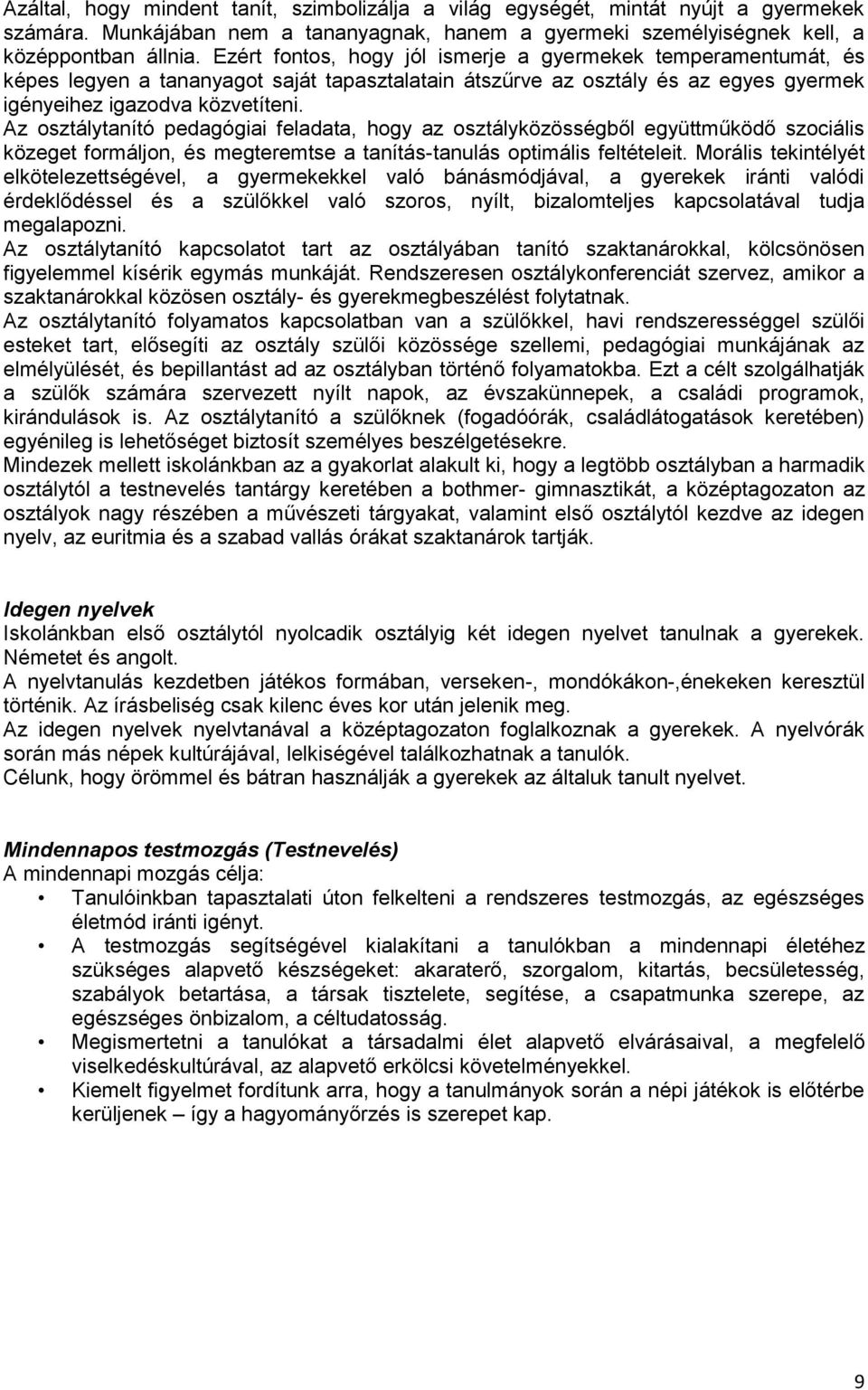 Azáltal, hogy mindent tanít, szimbolizálja a világ egységét, mintát nyújt a gyermekek számára. Munkájában nem a tananyagnak, hanem a gyermeki személyiségnek kell, a középpontban állnia. Ezért fontos, hogy jól ismerje a gyermekek temperamentumát, és képes legyen a tananyagot saját tapasztalatain átszűrve az osztály és az egyes gyermek igényeihez igazodva közvetíteni.
Az osztálytanító pedagógiai feladata, hogy az osztályközösségből együttműködő szociális közeget formáljon, és megteremtse a tanítás-tanulás optimális feltételeit. Morális tekintélyét elkötelezettségével, a gyermekekkel való bánásmódjával, a gyerekek iránti valódi érdeklődéssel és a szülőkkel való szoros, nyílt, bizalomteljes kapcsolatával tudja megalapozni.
Az osztálytanító kapcsolatot tart az osztályában tanító szaktanárokkal, kölcsönösen figyelemmel kísérik egymás munkáját. Rendszeresen osztálykonferenciát szervez, amikor a szaktanárokkal közösen osztály- és gyerekmegbeszélést folytatnak.
Az osztálytanító folyamatos kapcsolatban van a szülőkkel, havi rendszerességgel szülői esteket tart, elősegíti az osztály szülői közössége szellemi, pedagógiai munkájának az elmélyülését, és bepillantást ad az osztályban történő folyamatokba. Ezt a célt szolgálhatják a szülők számára szervezett nyílt napok, az évszakünnepek, a családi programok, kirándulások is. Az osztálytanító a szülőknek (fogadóórák, családlátogatások keretében) egyénileg is lehetőséget biztosít személyes beszélgetésekre.
Mindezek mellett iskolánkban az a gyakorlat alakult ki, hogy a legtöbb osztályban a harmadik osztálytól a testnevelés tantárgy keretében a bothmer- gimnasztikát, a középtagozaton az osztályok nagy részében a művészeti tárgyakat, valamint első osztálytól kezdve az idegen nyelv, az euritmia és a szabad vallás órákat szaktanárok tartják.

Idegen nyelvek
Iskolánkban első osztálytól nyolcadik osztályig két idegen nyelvet tanulnak a gyerekek. Németet és angolt.
A nyelvtanulás kezdetben játékos formában, verseken-, mondókákon-,énekeken keresztül történik. Az írásbeliség csak kilenc éves kor után jelenik meg.
Az idegen nyelvek nyelvtanával a középtagozaton foglalkoznak a gyerekek. A nyelvórák során más népek kultúrájával, lelkiségével találkozhatnak a tanulók.
Célunk, hogy örömmel és bátran használják a gyerekek az általuk tanult nyelvet.

Mindennapos testmozgás (Testnevelés)
A mindennapi mozgás célja:
• Tanulóinkban tapasztalati úton felkelteni a rendszeres testmozgás, az egészséges életmód iránti igényt.
• A testmozgás segítségével kialakítani a tanulókban a mindennapi életéhez szükséges alapvető készségeket: akaraterő, szorgalom, kitartás, becsületesség, szabályok betartása, a társak tisztelete, segítése, a csapatmunka szerepe, az egészséges önbizalom, a céltudatosság.
• Megismertetni a tanulókat a társadalmi élet alapvető elvárásaival, a megfelelő viselkedéskultúrával, az alapvető erkölcsi követelményekkel.
• Kiemelt figyelmet fordítunk arra, hogy a tanulmányok során a népi játékok is előtérbe kerüljenek – így a hagyományőrzés is szerepet kap.

9